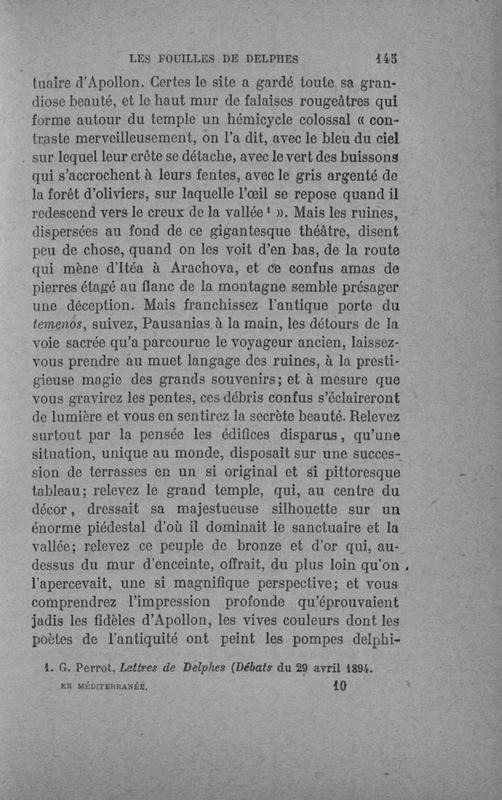 LES FOUILLES DE DELPHES 145

tuaire d'Apollon. Certes le site a gardé toute sa grandiose beauté, et le haut mur de falaises rougeâtres qui forme autour du temple un hémicycle colossal « contraste merveilleusement, on l'a dit, avec le bleu du ciel sur lequel leur crête se détache, avec le vert des buissons qui s'accrochent à leurs fentes, avec le gris argenté de la forêt d'oliviers, sur laquelle l'œil se repose quand il redescend vers le creux de la vallée¹ ». Mais les ruines, dispersées au fond de ce gigantesque théâtre, disent peu de chose, quand on les voit d'en bas, de la route qui mène d'Itéa à Arachova, et ce confus amas de pierres étagé au flanc de la montagne semble présager une déception. Mais franchissez l'antique porte du temenos, suivez, Pausanias à la main, les détours de la voie sacrée qu'a parcourue le voyageur ancien, laissez-vous prendre au muet langage des ruines, à la prestigieuse magie des grands souvenirs; et à mesure que vous gravirez les pentes, ces débris confus s'éclaireront de lumière et vous en sentirez la secrète beauté. Relevez surtout par la pensée les édifices disparus, qu'une situation, unique au monde, disposait sur une succession de terrasses en un si original et si pittoresque tableau; relevez le grand temple, qui, au centre du décor, dressait sa majestueuse silhouette sur un énorme piédestal d'où il dominait le sanctuaire et la vallée; relevez ce peuple de bronze et d'or qui, au-dessus du mur d'enceinte, offrait, du plus loin qu'on l'apercevait, une si magnifique perspective; et vous comprendrez l'impression profonde qu'éprouvaient jadis les fidèles d'Apollon, les vives couleurs dont les poètes de l'antiquité ont peint les pompes delphi-

1. G. Perrot, Lettres de Delphes (Débats du 29 avril 1894.

EN MÉDITERRANÉE. 10